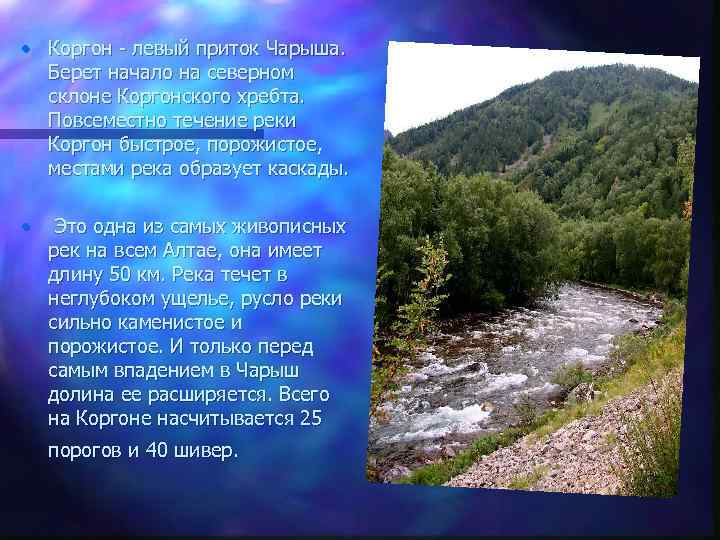 • Коргон - левый приток Чарыша. Берет начало на северном склоне Коргонского хребта. Повсеместно течение реки Коргон быстрое, порожистое, местами река образует каскады.

• Это одна из самых живописных рек на всем Алтае, она имеет длину 50 км. Река течет в неглубоком ущелье, русло реки сильно каменистое и порожистое. И только перед самым впадением в Чарыш долина ее расширяется. Всего на Коргоне насчитывается 25 порогов и 40 шивер.